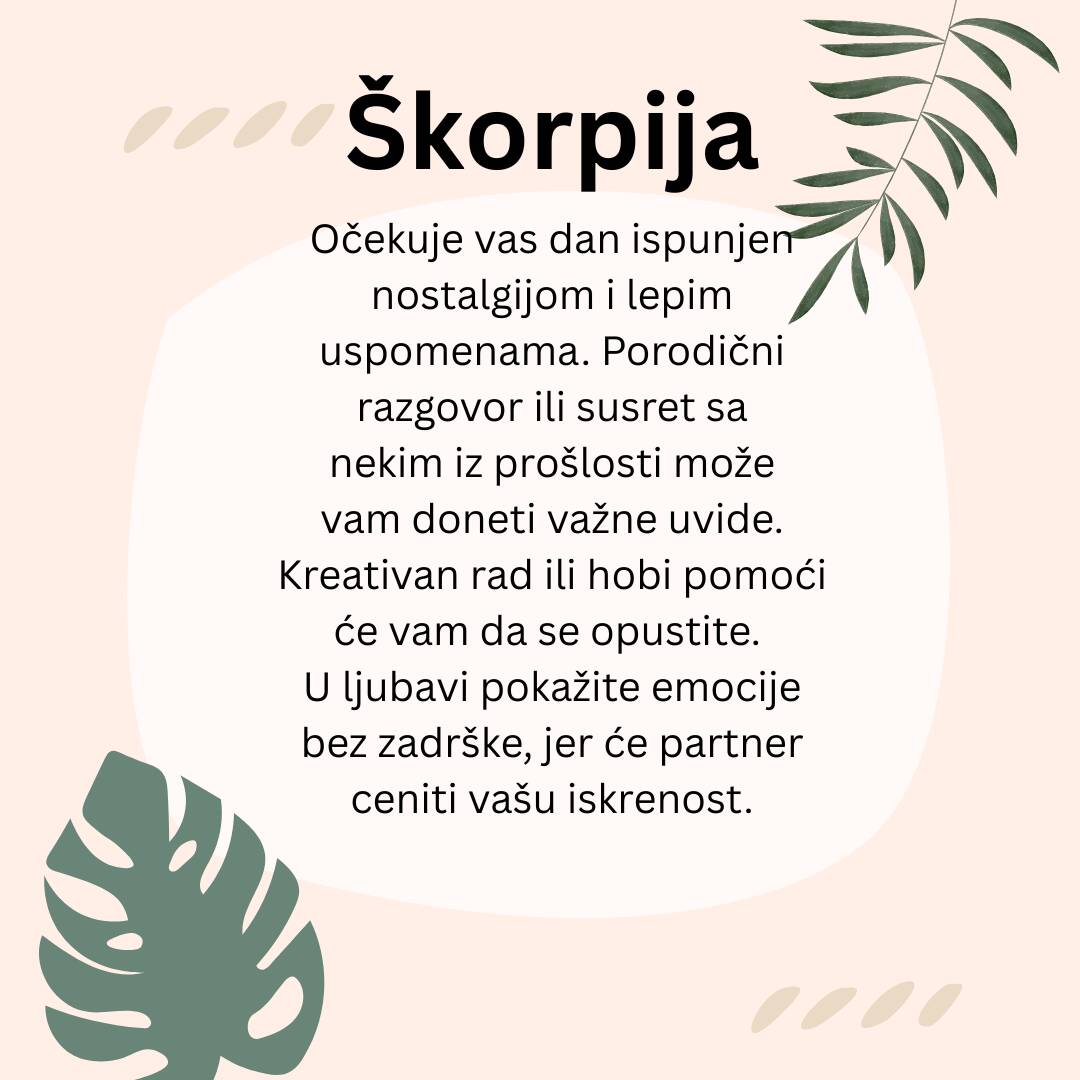 Škorpija

Očekuje vas dan ispunjen nostalgijom i lepim uspomenama. Porodični razgovor ili susret sa nekim iz prošlosti može vam doneti važne uvide. Kreativan rad ili hobi pomoći će vam da se opustite. U ljubavi pokažite emocije bez zadrške, jer će partner ceniti vašu iskrenost.